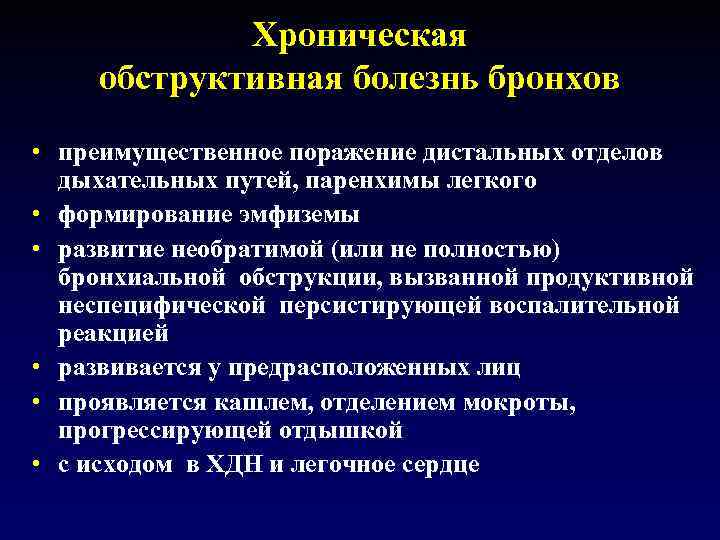 Хроническая
обструктивная болезнь бронхов

• преимущественное поражение дистальных отделов дыхательных путей, паренхимы легкого
• формирование эмфиземы
• развитие необратимой (или не полностью) бронхиальной обструкции, вызванной продуктивной неспецифической персистирующей воспалительной реакцией
• развивается у предрасположенных лиц
• проявляется кашлем, отделением мокроты, прогрессирующей отдышкой
• с исходом в ХДН и легочное сердце